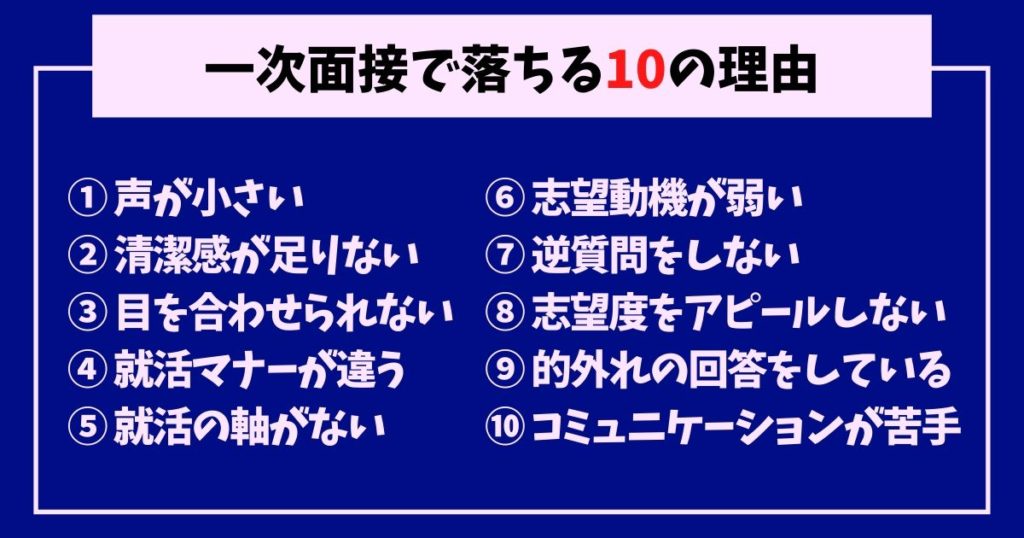 一次面接で落ちる10の理由

① 声が小さい
② 清潔感が足りない
③ 目を合わせられない
④ 就活マナーが違う
⑤ 就活の軸がない

⑥ 志望動機が弱い
⑦ 逆質問をしない
⑧ 志望度をアピールしない
⑨ 的外れの回答をしている
⑩ コミュニケーションが苦手